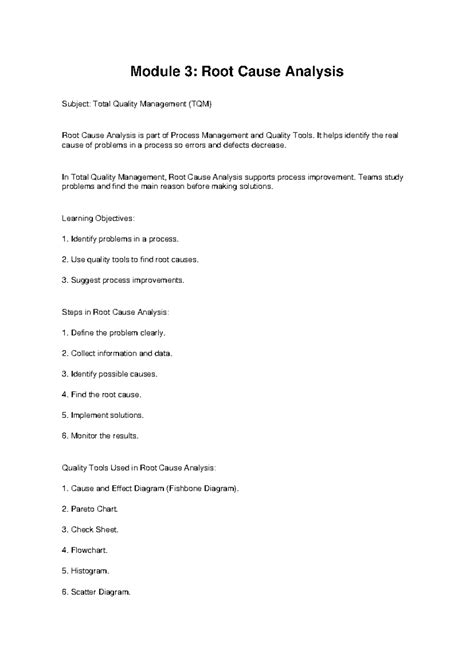 Module 3: Root Cause Analysis

Subject: Total Quality Management (TQM)

Root Cause Analysis is part of Process Management and Quality Tools. It helps identify the real cause of problems in a process so errors and defects decrease.

In Total Quality Management, Root Cause Analysis supports process improvement. Teams study problems and find the main reason before making solutions.

Learning Objectives:

1. Identify problems in a process.

2. Use quality tools to find root causes.

3. Suggest process improvements.

Steps in Root Cause Analysis:

1. Define the problem clearly.

2. Collect information and data.

3. Identify possible causes.

4. Find the root cause.

5. Implement solutions.

6. Monitor the results.

Quality Tools Used in Root Cause Analysis:

1. Cause and Effect Diagram (Fishbone Diagram).

2. Pareto Chart.

3. Check Sheet.

4. Flowchart.

5. Histogram.

6. Scatter Diagram.